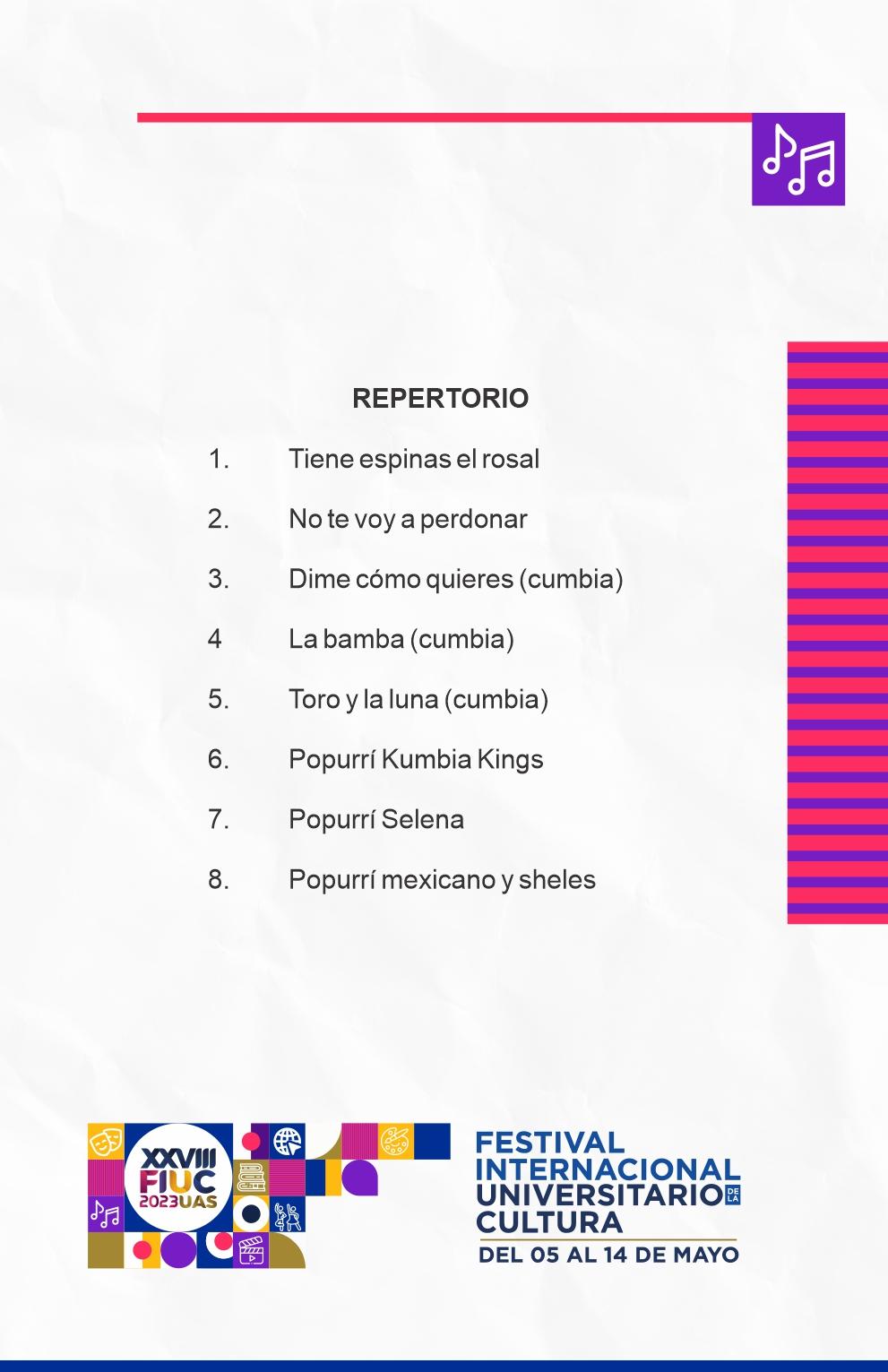 REPERTORIO

1. Tiene espinas el rosal

2. No te voy a perdonar

3. Dime cómo quieres (cumbia)

4 La bamba (cumbia)

5. Toro y la luna (cumbia)

6. Popurrí Kumbia Kings

7. Popurrí Selena

8. Popurrí mexicano y sheles

XXVIII FIUC 2023UAS

FESTIVAL INTERNACIONAL UNIVERSITARIO DE LA CULTURA
DEL 05 AL 14 DE MAYO